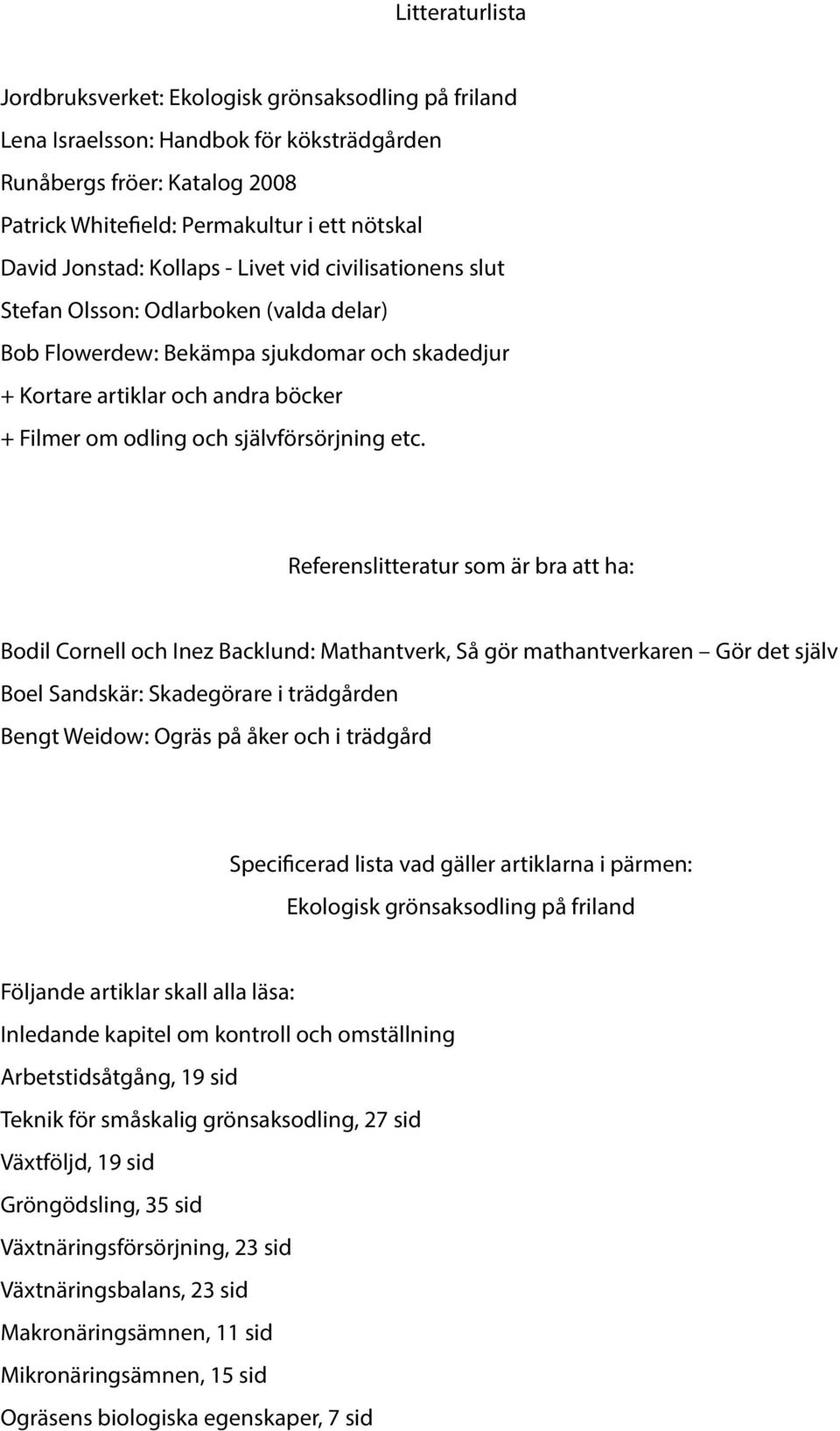 Litteraturlista

Jordbruksverket: Ekologisk grönsaksodling på friland
Lena Israelsson: Handbok för köksträdgården
Runåbergs fröer: Katalog 2008
Patrick Whitefield: Permakultur i ett nötskal
David Jonstad: Kollaps - Livet vid civilisationens slut
Stefan Olsson: Odlarboken (valda delar)
Bob Flowerdew: Bekämpa sjukdomar och skadedjur
+ Kortare artiklar och andra böcker
+ Filmer om odling och självförsörjning etc.

Referenslitteratur som är bra att ha:

Bodil Cornell och Inez Backlund: Mathantverk, Så gör mathantverkaren – Gör det själv
Boel Sandskär: Skadegörare i trädgården
Bengt Weidow: Ogräs på åker och i trädgård

Specificerad lista vad gäller artiklarna i pärmen:
Ekologisk grönsaksodling på friland

Följande artiklar skall alla läsa:
Inledande kapitel om kontroll och omställning
Arbetstidsåtgång, 19 sid
Teknik för småskalig grönsaksodling, 27 sid
Växtföljd, 19 sid
Gröngödsling, 35 sid
Växtnäringsförsörjning, 23 sid
Växtnäringsbalans, 23 sid
Makronäringsämnen, 11 sid
Mikronäringsämnen, 15 sid
Ogräsens biologiska egenskaper, 7 sid